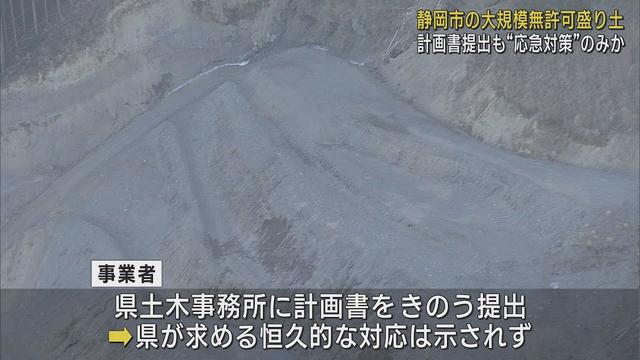 静岡市の大規模無許可盛り土
計画書提出も“応急対策”のみか

事業者

県土木事務所に計画書をきのう提出
➡県が求める恒久的な対応は示されず